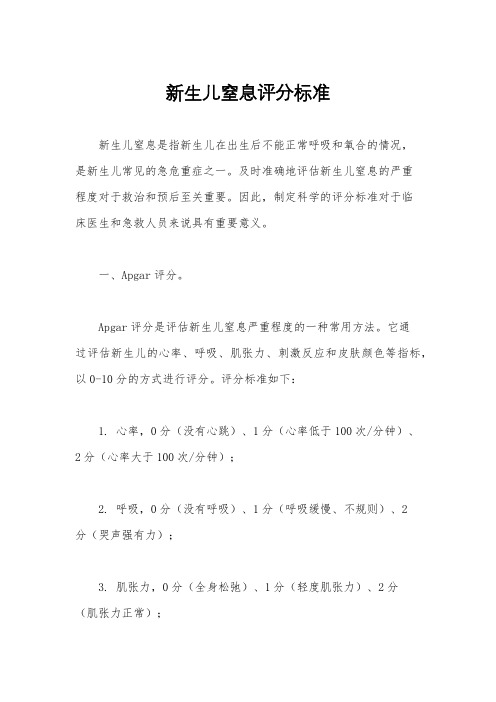 新生儿窒息评分标准

新生儿窒息是指新生儿在出生后不能正常呼吸和氧合的情况，是新生儿常见的急危重症之一。及时准确地评估新生儿窒息的严重程度对于救治和预后至关重要。因此，制定科学的评分标准对于临床医生和急救人员来说具有重要意义。

一、Apgar 评分。

Apgar 评分是评估新生儿窒息严重程度的一种常用方法。它通过评估新生儿的心率、呼吸、肌张力、刺激反应和皮肤颜色等指标，以 0-10 分的方式进行评分。评分标准如下：

1. 心率，0 分（没有心跳）、1 分（心率低于 100 次/分钟）、2 分（心率大于 100 次/分钟）；

2. 呼吸，0 分（没有呼吸）、1 分（呼吸缓慢、不规则）、2 分（哭声强有力）；

3. 肌张力，0 分（全身松弛）、1 分（轻度肌张力）、2 分（肌张力正常）；